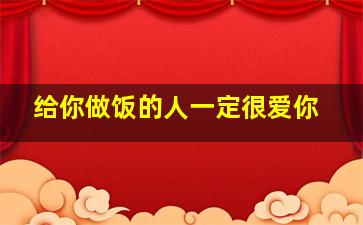 给你做饭的人一定很爱你